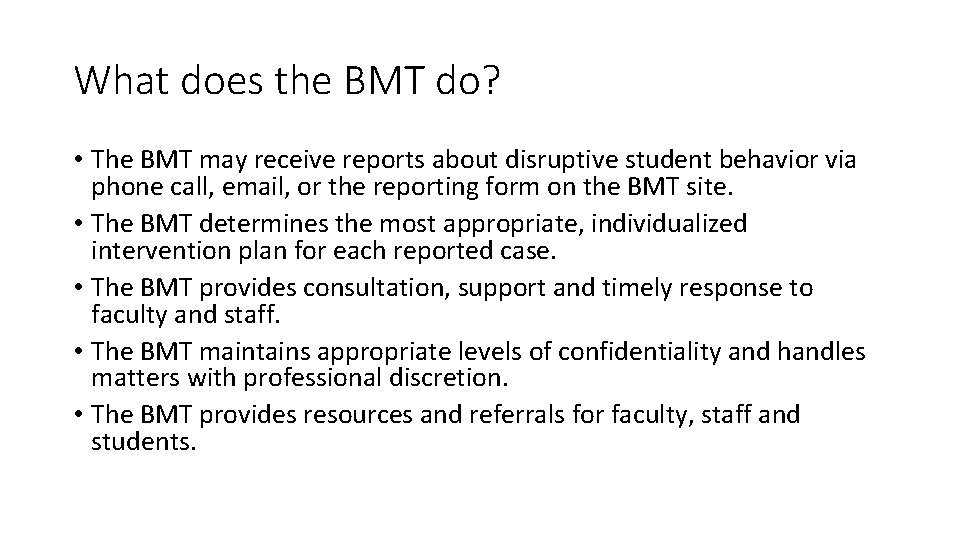 What does the BMT do?

• The BMT may receive reports about disruptive student behavior via phone call, email, or the reporting form on the BMT site.
• The BMT determines the most appropriate, individualized intervention plan for each reported case.
• The BMT provides consultation, support and timely response to faculty and staff.
• The BMT maintains appropriate levels of confidentiality and handles matters with professional discretion.
• The BMT provides resources and referrals for faculty, staff and students.